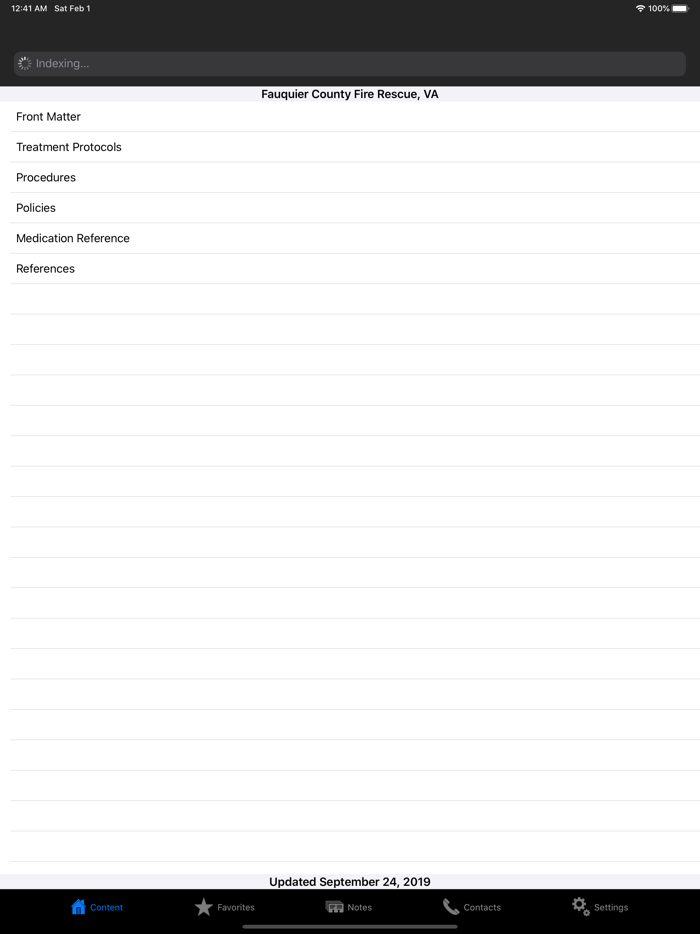 12:41 AM Sat Feb 1
100%

Indexing...

Fauquier County Fire Rescue, VA

Front Matter

Treatment Protocols

Procedures

Policies

Medication Reference

References

Updated September 24, 2019

Content Favorites Notes Contacts Settings